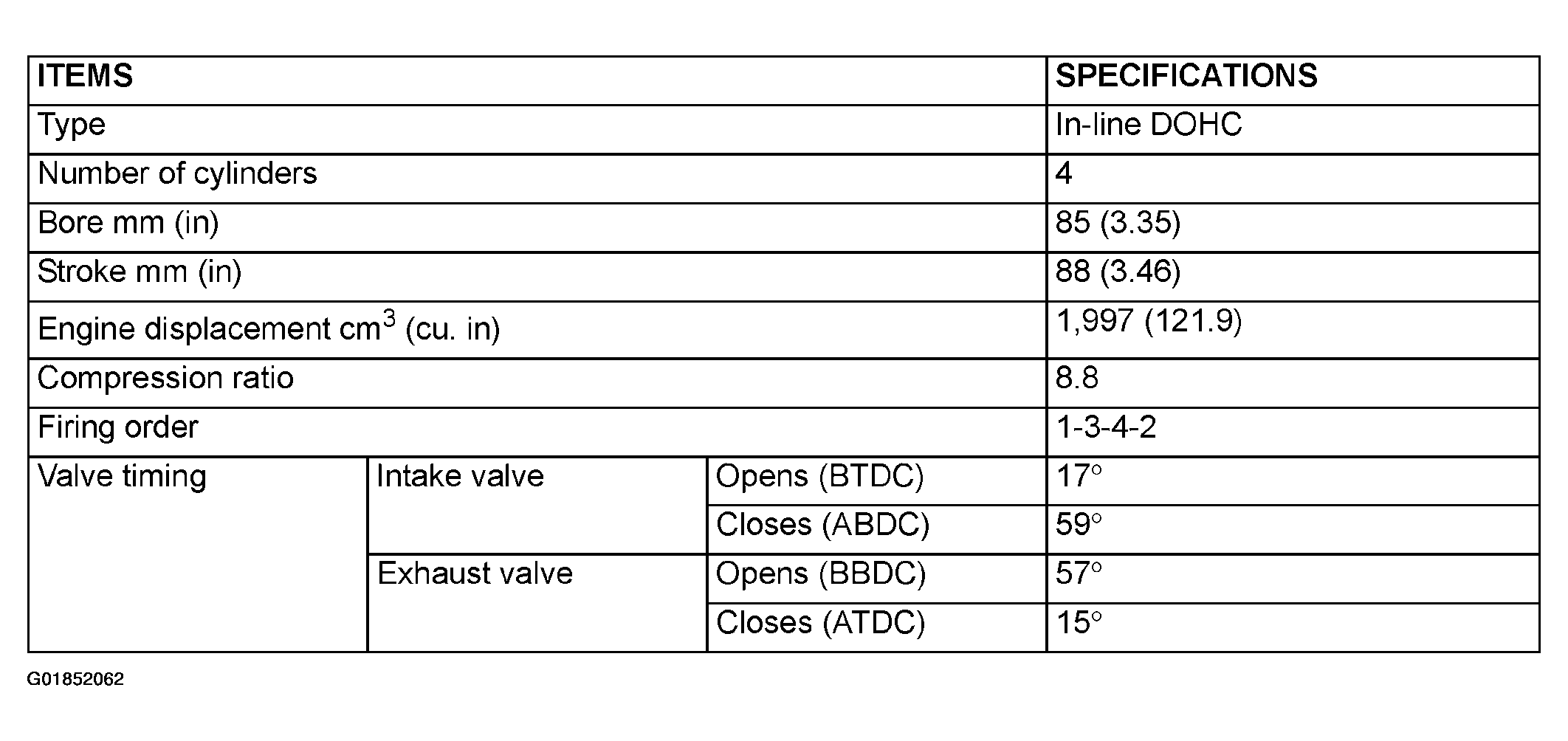 | ITEMS | | | SPECIFICATIONS |
|---|---|---|---|
| Type | | | In-line DOHC |
| Number of cylinders | | | 4 |
| Bore mm (in) | | | 85 (3.35) |
| Stroke mm (in) | | | 88 (3.46) |
| Engine displacement $cm^3$ (cu. in) | | | 1,997 (121.9) |
| Compression ratio | | | 8.8 |
| Firing order | | | 1-3-4-2 |
| Valve timing | Intake valve | Opens (BTDC) | 17° |
| | | Closes (ABDC) | 59° |
| | Exhaust valve | Opens (BBDC) | 57° |
| | | Closes (ATDC) | 15° |

G01852062